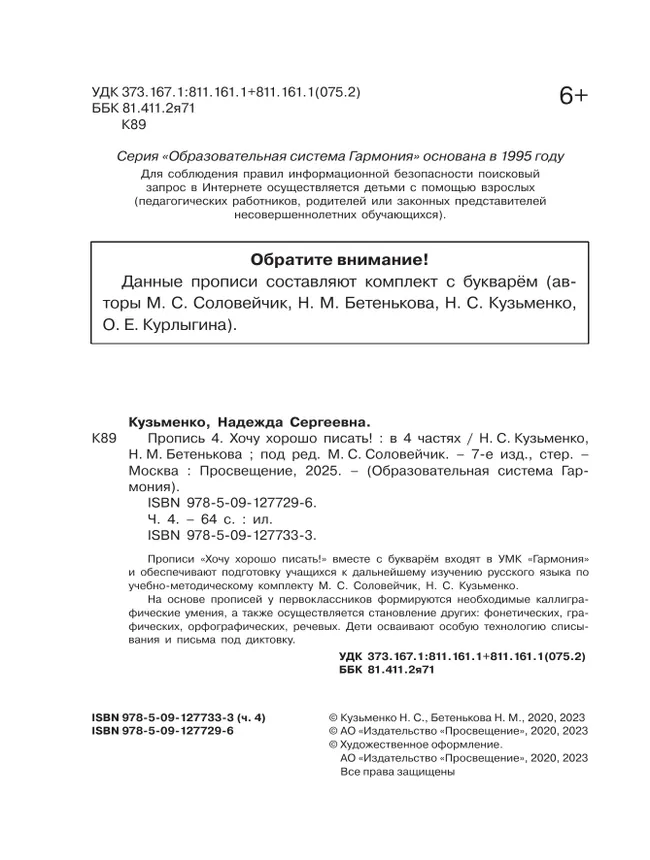 УДК 373.167.1:811.161.1+811.161.1(075.2)
ББК 81.411.2я71
К89

6+

Серия «Образовательная система Гармония» основана в 1995 году

Для соблюдения правил информационной безопасности поисковый запрос в Интернете осуществляется детьми с помощью взрослых (педагогических работников, родителей или законных представителей несовершеннолетних обучающихся).

Обратите внимание!
Данные прописи составляют комплект с букварём (авторы М. С. Соловейчик, Н. М. Бетенькова, Н. С. Кузьменко, О. Е. Курлыгина).

Кузьменко, Надежда Сергеевна.
К89 Пропись 4. Хочу хорошо писать! : в 4 частях / Н. С. Кузьменко, Н. М. Бетенькова ; под ред. М. С. Соловейчик. – 7-е изд., стер. – Москва : Просвещение, 2025. – (Образовательная система Гармония).
ISBN 978-5-09-127729-6.
Ч. 4. – 64 с. : ил.
ISBN 978-5-09-127733-3.

Прописи «Хочу хорошо писать!» вместе с букварём входят в УМК «Гармония» и обеспечивают подготовку учащихся к дальнейшему изучению русского языка по учебно-методическому комплекту М. С. Соловейчик, Н. С. Кузьменко.

На основе прописей у первоклассников формируются необходимые каллиграфические умения, а также осуществляется становление других: фонетических, графических, орфографических, речевых. Дети осваивают особую технологию списывания и письма под диктовку.

УДК 373.167.1:811.161.1+811.161.1(075.2)
ББК 81.411.2я71

ISBN 978-5-09-127733-3 (ч. 4)
ISBN 978-5-09-127729-6

© Кузьменко Н. С., Бетенькова Н. М., 2020, 2023
© АО «Издательство «Просвещение», 2020, 2023
© Художественное оформление.
АО «Издательство «Просвещение», 2020, 2023
Все права защищены